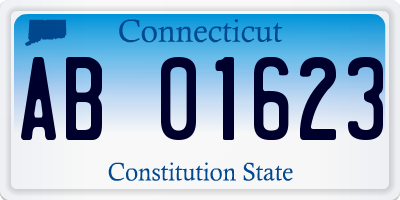 Connecticut

AB 01623

Constitution State